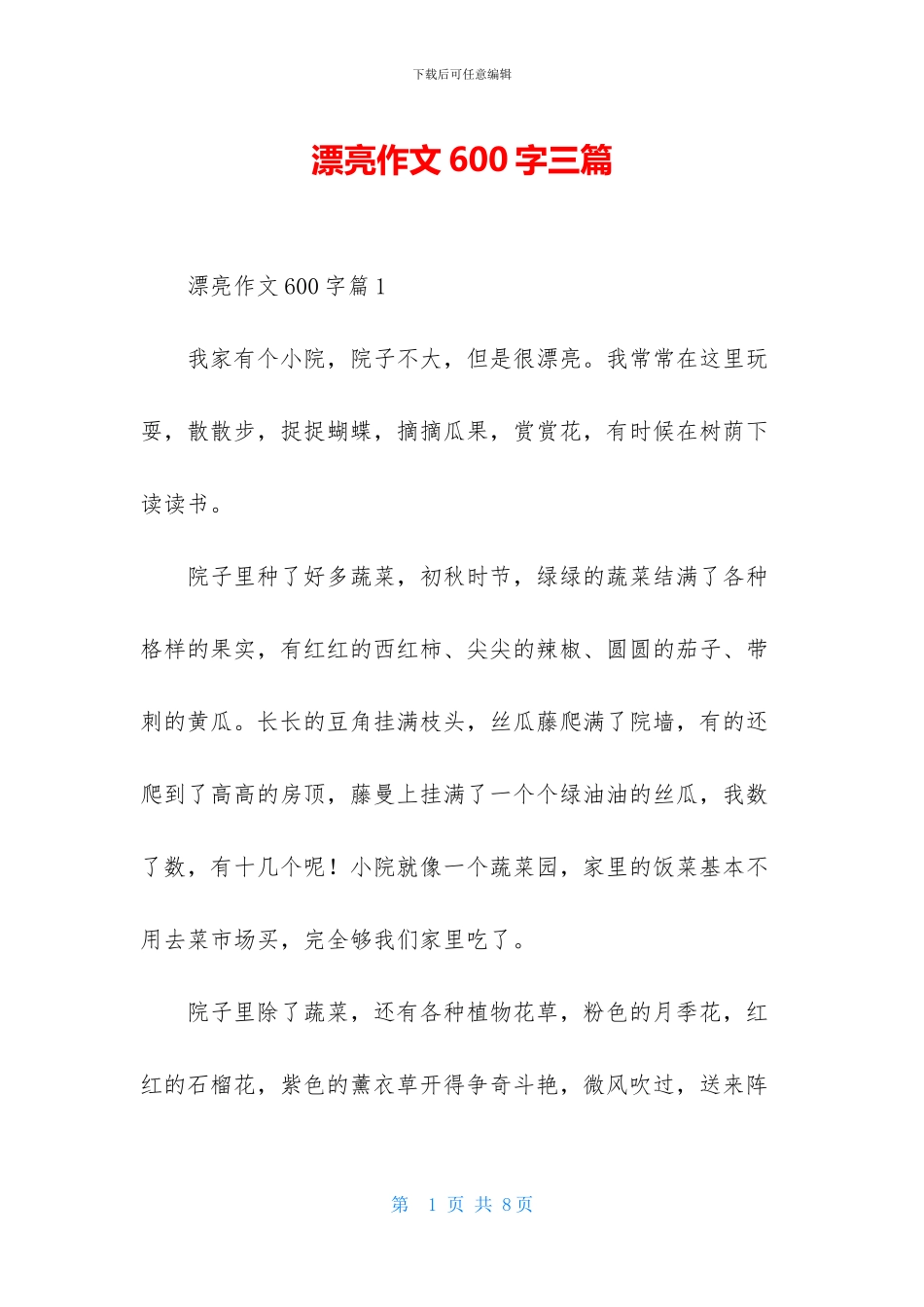 下载后可任意编辑

漂亮作文 600 字三篇

漂亮作文 600 字篇 1

我家有个小院，院子不大，但是很漂亮。我常常在这里玩耍，散散步，捉捉蝴蝶，摘摘瓜果，赏赏花，有时候在树荫下读读书。

院子里种了好多蔬菜，初秋时节，绿绿的蔬菜结满了各种格样的果实，有红红的西红柿、尖尖的辣椒、圆圆的茄子、带刺的黄瓜。长长的豆角挂满枝头，丝瓜藤爬满了院墙，有的还爬到了高高的房顶，藤曼上挂满了一个个绿油油的丝瓜，我数了数，有十几个呢！小院就像一个蔬菜园，家里的饭菜基本不用去菜市场买，完全够我们家里吃了。

院子里除了蔬菜，还有各种植物花草，粉色的月季花，红红的石榴花，紫色的薰衣草开得争奇斗艳，微风吹过，送来阵

第 1 页 共 8 页